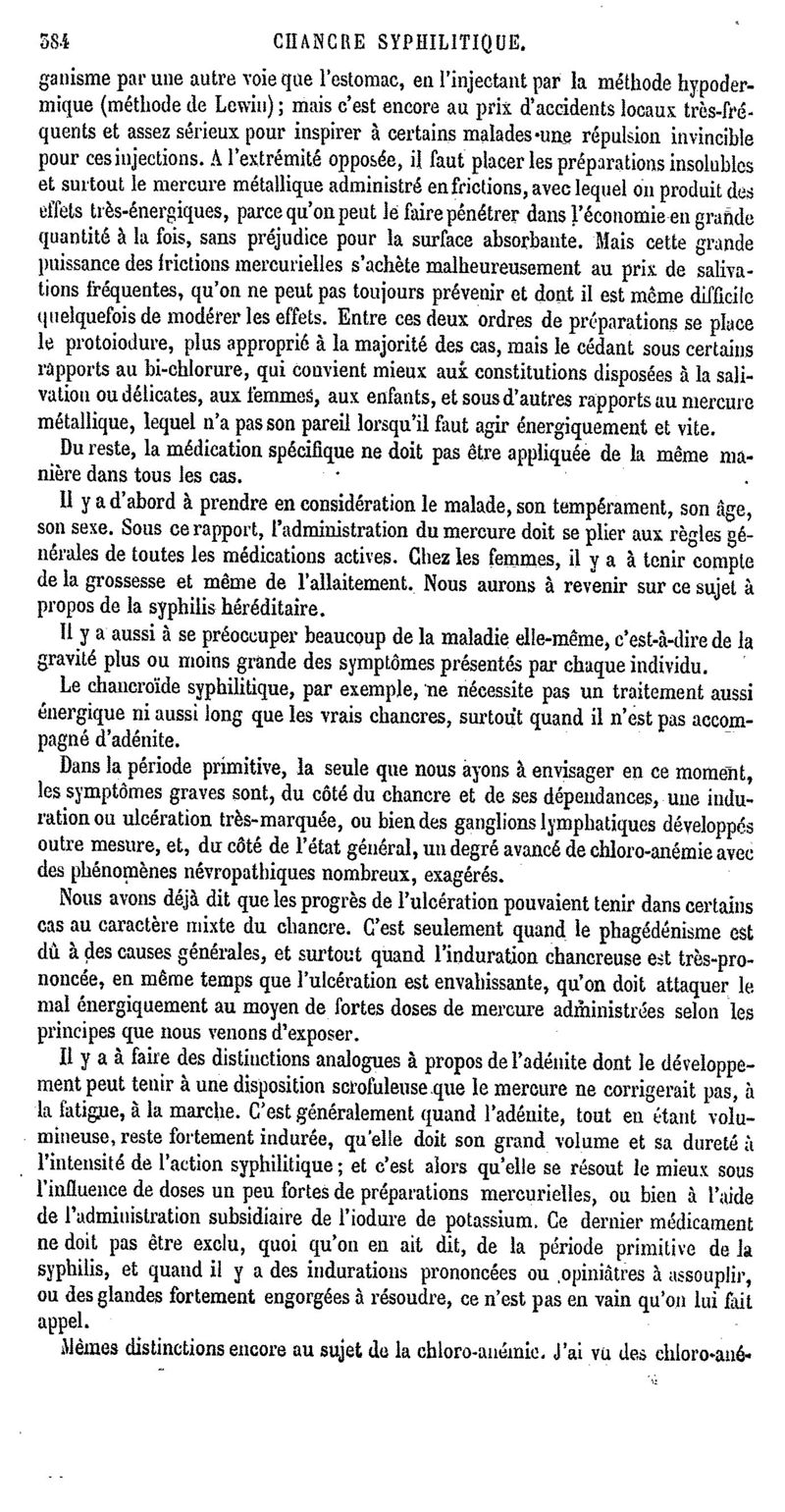 384 CHANCRE SYPHILITIQUE.

ganisme par une autre voie que l'estomac, en l'injectant par la méthode hypodermique (méthode de Lewin); mais c'est encore au prix d'accidents locaux très-fréquents et assez sérieux pour inspirer à certains malades une répulsion invincible pour ces injections. A l'extrémité opposée, il faut placer les préparations insolubles et surtout le mercure métallique administré en frictions, avec lequel on produit des effets très-énergiques, parce qu'on peut le faire pénétrer dans l'économie en grande quantité à la fois, sans préjudice pour la surface absorbante. Mais cette grande puissance des frictions mercurielles s'achète malheureusement au prix de salivations fréquentes, qu'on ne peut pas toujours prévenir et dont il est même difficile quelquefois de modérer les effets. Entre ces deux ordres de préparations se place le protoiodure, plus approprié à la majorité des cas, mais le cédant sous certains rapports au bi-chlorure, qui convient mieux aux constitutions disposées à la salivation ou délicates, aux femmes, aux enfants, et sous d'autres rapports au mercure métallique, lequel n'a pas son pareil lorsqu'il faut agir énergiquement et vite.

Du reste, la médication spécifique ne doit pas être appliquée de la même manière dans tous les cas.

Il y a d'abord à prendre en considération le malade, son tempérament, son âge, son sexe. Sous ce rapport, l'administration du mercure doit se plier aux règles générales de toutes les médications actives. Chez les femmes, il y a à tenir compte de la grossesse et même de l'allaitement. Nous aurons à revenir sur ce sujet à propos de la syphilis héréditaire.

Il y a aussi à se préoccuper beaucoup de la maladie elle-même, c'est-à-dire de la gravité plus ou moins grande des symptômes présentés par chaque individu.

Le chancroïde syphilitique, par exemple, ne nécessite pas un traitement aussi énergique ni aussi long que les vrais chancres, surtout quand il n'est pas accompagné d'adénite.

Dans la période primitive, la seule que nous ayons à envisager en ce moment, les symptômes graves sont, du côté du chancre et de ses dépendances, une induration ou ulcération très-marquée, ou bien des ganglions lymphatiques développés outre mesure, et, du côté de l'état général, un degré avancé de chloro-anémie avec des phénomènes névropathiques nombreux, exagérés.

Nous avons déjà dit que les progrès de l'ulcération pouvaient tenir dans certains cas au caractère mixte du chancre. C'est seulement quand le phagédénisme est dû à des causes générales, et surtout quand l'induration chancreuse est très-prononcée, en même temps que l'ulcération est envahissante, qu'on doit attaquer le mal énergiquement au moyen de fortes doses de mercure administrées selon les principes que nous venons d'exposer.

Il y a à faire des distinctions analogues à propos de l'adénite dont le développement peut tenir à une disposition scrofuleuse que le mercure ne corrigerait pas, à la fatigue, à la marche. C'est généralement quand l'adénite, tout en étant volumineuse, reste fortement indurée, qu'elle doit son grand volume et sa dureté à l'intensité de l'action syphilitique; et c'est alors qu'elle se résout le mieux sous l'influence de doses un peu fortes de préparations mercurielles, ou bien à l'aide de l'administration subsidiaire de l'iodure de potassium. Ce dernier médicament ne doit pas être exclu, quoi qu'on en ait dit, de la période primitive de la syphilis, et quand il y a des indurations prononcées ou opiniâtres à assouplir, ou des glandes fortement engorgées à résoudre, ce n'est pas en vain qu'on lui fait appel.

Mêmes distinctions encore au sujet de la chloro-anémie. J'ai vu des chloro-ané-